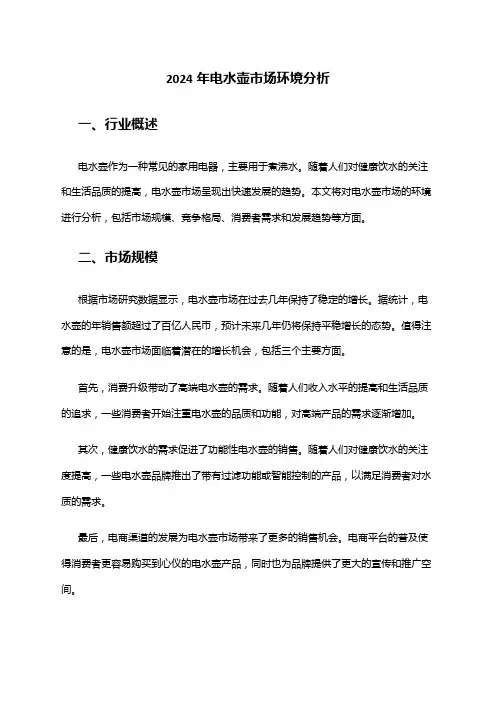 2024 年电水壶市场环境分析

一、行业概述

电水壶作为一种常见的家用电器，主要用于煮沸水。随着人们对健康饮水的关注和生活品质的提高，电水壶市场呈现出快速发展的趋势。本文将对电水壶市场的环境进行分析，包括市场规模、竞争格局、消费者需求和发展趋势等方面。

二、市场规模

根据市场研究数据显示，电水壶市场在过去几年保持了稳定的增长。据统计，电水壶的年销售额超过了百亿人民币，预计未来几年仍将保持平稳增长的态势。值得注意的是，电水壶市场面临着潜在的增长机会，包括三个主要方面。

首先，消费升级带动了高端电水壶的需求。随着人们收入水平的提高和生活品质的追求，一些消费者开始注重电水壶的品质和功能，对高端产品的需求逐渐增加。

其次，健康饮水的需求促进了功能性电水壶的销售。随着人们对健康饮水的关注度提高，一些电水壶品牌推出了带有过滤功能或智能控制的产品，以满足消费者对水质的需求。

最后，电商渠道的发展为电水壶市场带来了更多的销售机会。电商平台的普及使得消费者更容易购买到心仪的电水壶产品，同时也为品牌提供了更大的宣传和推广空间。